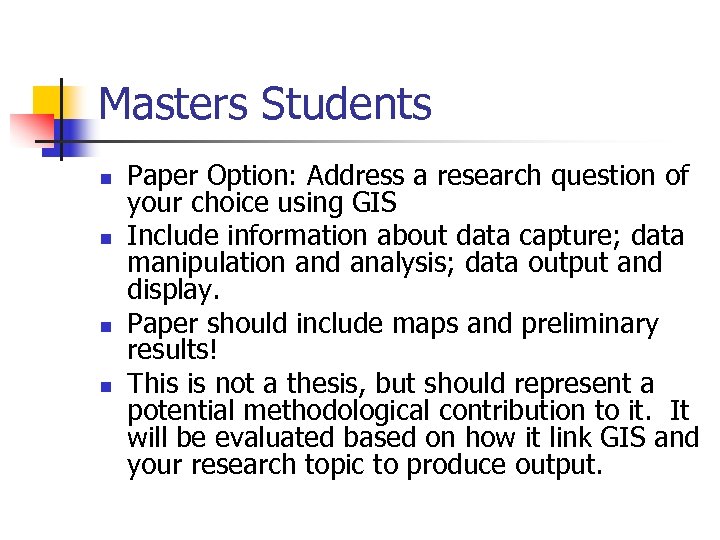 Masters Students

- Paper Option: Address a research question of your choice using GIS
- Include information about data capture; data manipulation and analysis; data output and display.
- Paper should include maps and preliminary results!
- This is not a thesis, but should represent a potential methodological contribution to it. It will be evaluated based on how it link GIS and your research topic to produce output.